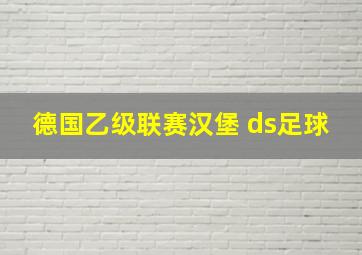 德国乙级联赛汉堡 ds足球